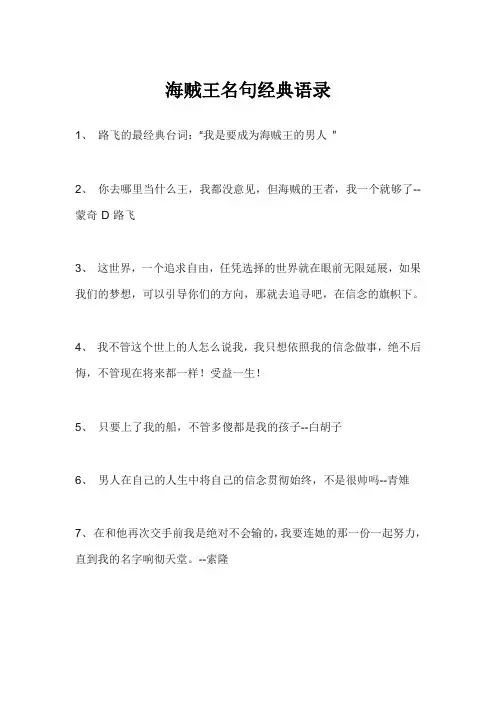 海贼王名句经典语录

1、 路飞的最经典台词："我是要成为海贼王的男人 "

2、 你去哪里当什么王，我都没意见，但海贼的王者，我一个就够了--蒙奇 D 路飞

3、 这世界，一个追求自由，任凭选择的世界就在眼前无限延展，如果我们的梦想，可以引导你们的方向，那就去追寻吧，在信念的旗帜下。

4、 我不管这个世上的人怎么说我，我只想依照我的信念做事，绝不后悔，不管现在将来都一样！受益一生！

5、 只要上了我的船，不管多傻都是我的孩子--白胡子

6、 男人在自己的人生中将自己的信念贯彻始终，不是很帅吗--青雉

7、在和他再次交手前我是绝对不会输的，我要连她的那一份一起努力，直到我的名字响彻天堂。--索隆